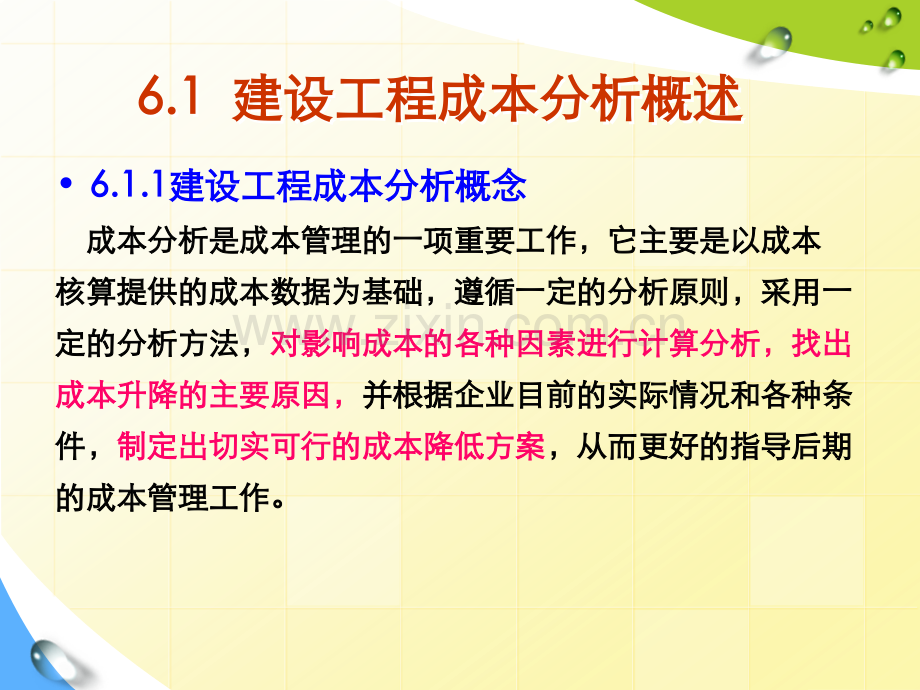 6.1 建设工程成本分析概述

• 6.1.1建设工程成本分析概念

成本分析是成本管理的一项重要工作，它主要是以成本核算提供的成本数据为基础，遵循一定的分析原则，采用一定的分析方法，对影响成本的各种因素进行计算分析，找出成本升降的主要原因，并根据企业目前的实际情况和各种条件，制定出切实可行的成本降低方案，从而更好的指导后期的成本管理工作。

www.zixin.com.cn